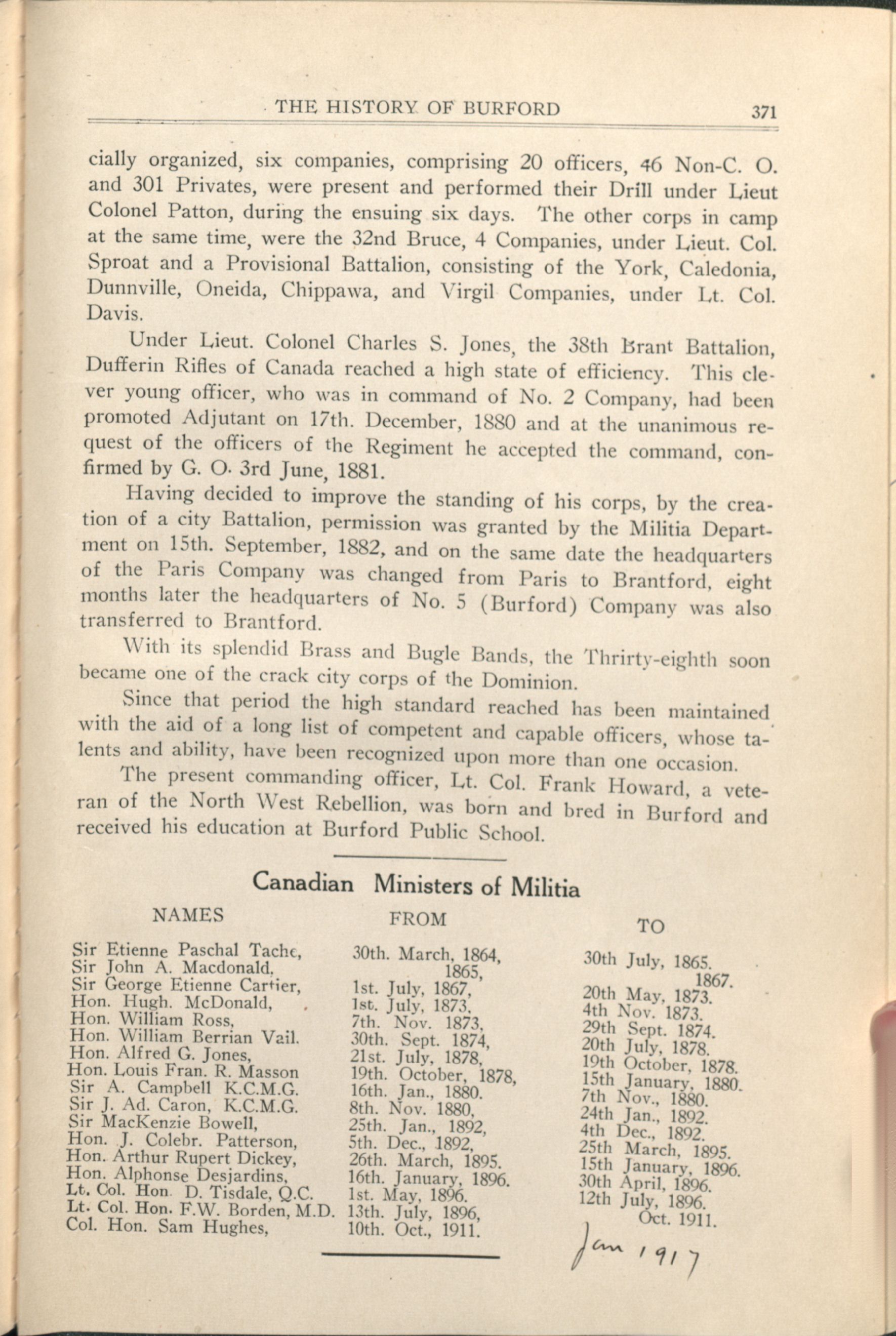 THE HISTORY OF BURFORD 371

cially organized, six companies, comprising 20 officers, 46 Non-C. O. and 301 Privates, were present and performed their Drill under Lieut Colonel Patton, during the ensuing six days. The other corps in camp at the same time, were the 32nd Bruce, 4 Companies, under Lieut. Col. Sproat and a Provisional Battalion, consisting of the York, Caledonia, Dunnville, Oneida, Chippawa, and Virgil Companies, under Lt. Col. Davis.

Under Lieut. Colonel Charles S. Jones, the 38th Brant Battalion, Dufferin Rifles of Canada reached a high state of efficiency. This clever young officer, who was in command of No. 2 Company, had been promoted Adjutant on 17th. December, 1880 and at the unanimous request of the officers of the Regiment he accepted the command, confirmed by G. O. 3rd June, 1881.

Having decided to improve the standing of his corps, by the creation of a city Battalion, permission was granted by the Militia Department on 15th. September, 1882, and on the same date the headquarters of the Paris Company was changed from Paris to Brantford, eight months later the headquarters of No. 5 (Burford) Company was also transferred to Brantford.

With its splendid Brass and Bugle Bands, the Thrirty-eighth soon became one of the crack city corps of the Dominion.

Since that period the high standard reached has been maintained with the aid of a long list of competent and capable officers, whose talents and ability, have been recognized upon more than one occasion.

The present commanding officer, Lt. Col. Frank Howard, a veteran of the North West Rebellion, was born and bred in Burford and received his education at Burford Public School.

Canadian Ministers of Militia

| NAMES | FROM | TO |
|---|---|---|
| Sir Etienne Paschal Tache, | 30th. March, 1864, | 30th July, 1865. |
| Sir John A. Macdonald, | 1865, | 1867. |
| Sir George Etienne Cartier, | 1st. July, 1867, | 20th May, 1873. |
| Hon. Hugh. McDonald, | 1st. July, 1873, | 4th Nov. 1873. |
| Hon. William Ross, | 7th. Nov. 1873, | 29th Sept. 1874. |
| Hon. William Berrian Vail. | 30th. Sept. 1874, | 20th July, 1878. |
| Hon. Alfred G. Jones, | 21st. July, 1878, | 19th October, 1878. |
| Hon. Louis Fran. R. Masson | 19th. October, 1878, | 15th January, 1880. |
| Sir A. Campbell K.C.M.G. | 16th. Jan., 1880. | 7th Nov., 1880. |
| Sir J. Ad. Caron, K.C.M.G. | 8th. Nov. 1880, | 24th Jan., 1892. |
| Sir MacKenzie Bowell, | 25th. Jan., 1892, | 4th Dec., 1892. |
| Hon. J. Colebr. Patterson, | 5th. Dec., 1892, | 25th March, 1895. |
| Hon. Arthur Rupert Dickey, | 26th. March, 1895. | 15th January, 1896. |
| Hon. Alphonse Desjardins, | 16th. January, 1896. | 30th April, 1896. |
| Lt. Col. Hon. D. Tisdale, Q.C. | 1st. May, 1896. | 12th July, 1896. |
| Lt. Col. Hon. F.W. Borden, M.D. | 13th. July, 1896, | Oct. 1911. |
| Col. Hon. Sam Hughes, | 10th. Oct., 1911. | Jan 1917 |